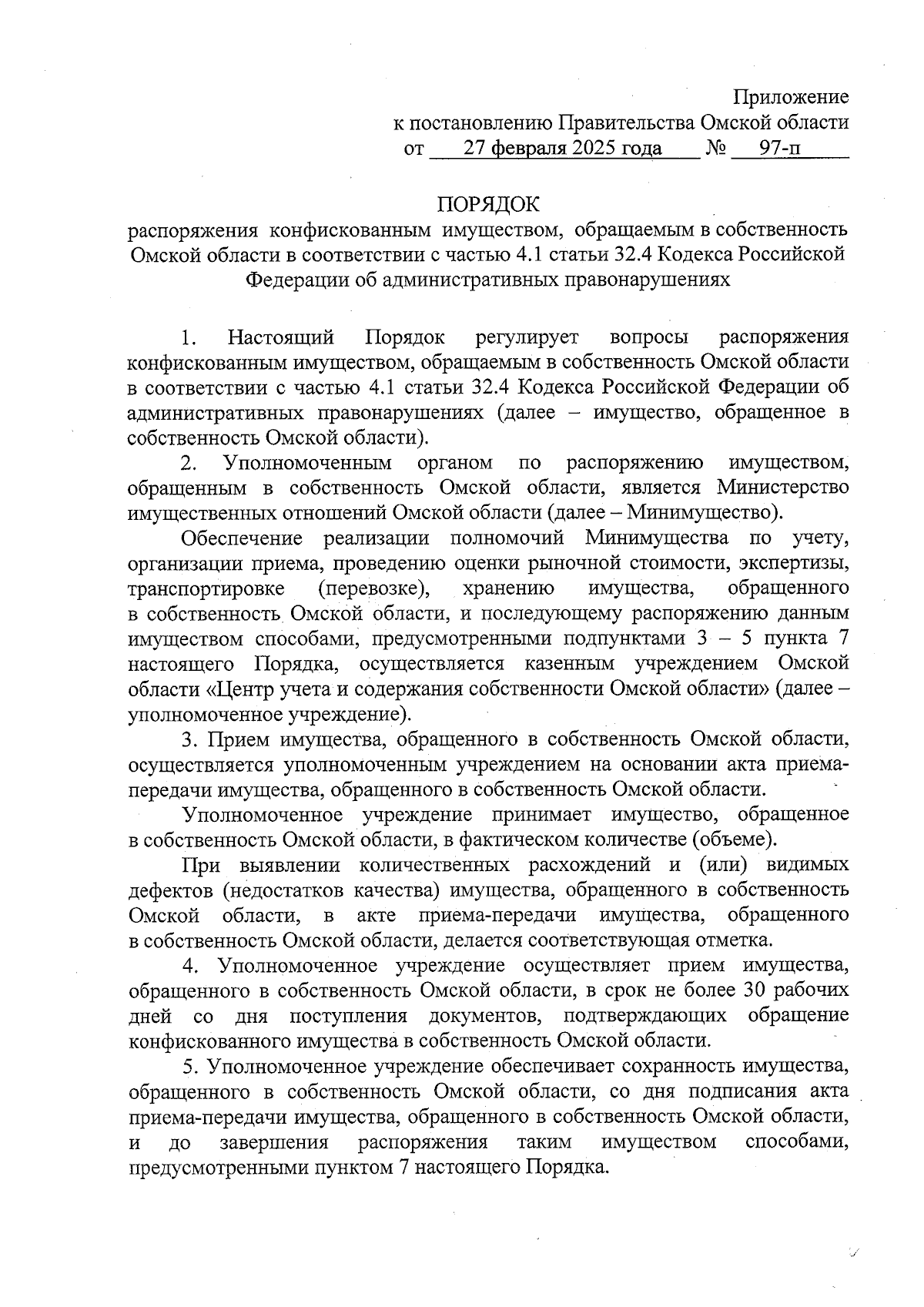 Приложение
к постановлению Правительства Омской области
от 27 февраля 2025 года № 97-п

ПОРЯДОК
распоряжения конфискованным имуществом, обращаемым в собственность Омской области в соответствии с частью 4.1 статьи 32.4 Кодекса Российской Федерации об административных правонарушениях

1. Настоящий Порядок регулирует вопросы распоряжения конфискованным имуществом, обращаемым в собственность Омской области в соответствии с частью 4.1 статьи 32.4 Кодекса Российской Федерации об административных правонарушениях (далее – имущество, обращенное в собственность Омской области).

2. Уполномоченным органом по распоряжению имуществом, обращенным в собственность Омской области, является Министерство имущественных отношений Омской области (далее – Минимущество).

Обеспечение реализации полномочий Минимущества по учету, организации приема, проведению оценки рыночной стоимости, экспертизы, транспортировке (перевозке), хранению имущества, обращенного в собственность Омской области, и последующему распоряжению данным имуществом способами, предусмотренными подпунктами 3 – 5 пункта 7 настоящего Порядка, осуществляется казенным учреждением Омской области «Центр учета и содержания собственности Омской области» (далее – уполномоченное учреждение).

3. Прием имущества, обращенного в собственность Омской области, осуществляется уполномоченным учреждением на основании акта приема-передачи имущества, обращенного в собственность Омской области.

Уполномоченное учреждение принимает имущество, обращенное в собственность Омской области, в фактическом количестве (объеме).

При выявлении количественных расхождений и (или) видимых дефектов (недостатков качества) имущества, обращенного в собственность Омской области, в акте приема-передачи имущества, обращенного в собственность Омской области, делается соответствующая отметка.

4. Уполномоченное учреждение осуществляет прием имущества, обращенного в собственность Омской области, в срок не более 30 рабочих дней со дня поступления документов, подтверждающих обращение конфискованного имущества в собственность Омской области.

5. Уполномоченное учреждение обеспечивает сохранность имущества, обращенного в собственность Омской области, со дня подписания акта приема-передачи имущества, обращенного в собственность Омской области, и до завершения распоряжения таким имуществом способами, предусмотренными пунктом 7 настоящего Порядка.